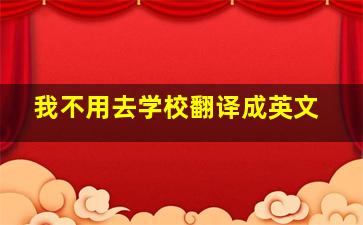 我不用去学校翻译成英文